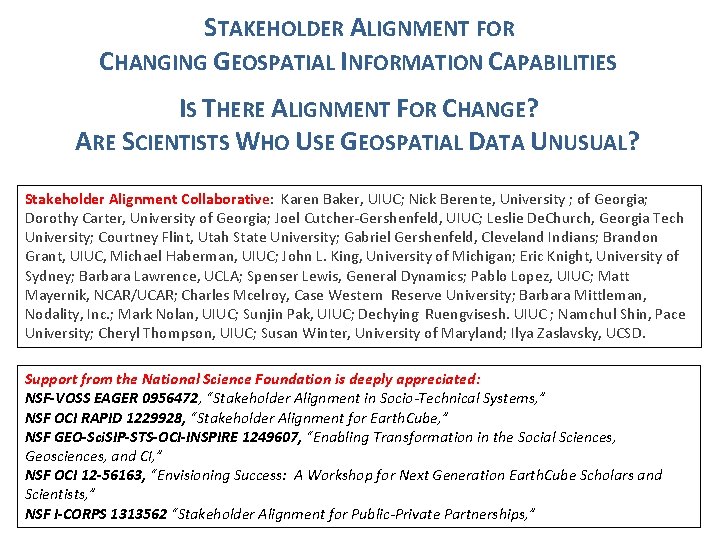 STAKEHOLDER ALIGNMENT FOR CHANGING GEOSPATIAL INFORMATION CAPABILITIES

IS THERE ALIGNMENT FOR CHANGE? ARE SCIENTISTS WHO USE GEOSPATIAL DATA UNUSUAL?

Stakeholder Alignment Collaborative: Karen Baker, UIUC; Nick Berente, University ; of Georgia; Dorothy Carter, University of Georgia; Joel Cutcher-Gershenfeld, UIUC; Leslie DeChurch, Georgia Tech University; Courtney Flint, Utah State University; Gabriel Gershenfeld, Cleveland Indians; Brandon Grant, UIUC, Michael Haberman, UIUC; John L. King, University of Michigan; Eric Knight, University of Sydney; Barbara Lawrence, UCLA; Spenser Lewis, General Dynamics; Pablo Lopez, UIUC; Matt Mayernik, NCAR/UCAR; Charles Mcelroy, Case Western Reserve University; Barbara Mittleman, Nodality, Inc.; Mark Nolan, UIUC; Sunjin Pak, UIUC; Dechying Ruengvisesh. UIUC ; Namchul Shin, Pace University; Cheryl Thompson, UIUC; Susan Winter, University of Maryland; Ilya Zaslavsky, UCSD.

Support from the National Science Foundation is deeply appreciated:
NSF-VOSS EAGER 0956472, "Stakeholder Alignment in Socio-Technical Systems,"
NSF OCI RAPID 1229928, "Stakeholder Alignment for EarthCube,"
NSF GEO-SciSIP-STS-OCI-INSPIRE 1249607, "Enabling Transformation in the Social Sciences, Geosciences, and CI,"
NSF OCI 12-56163, "Envisioning Success: A Workshop for Next Generation EarthCube Scholars and Scientists,"
NSF I-CORPS 1313562 "Stakeholder Alignment for Public-Private Partnerships,"